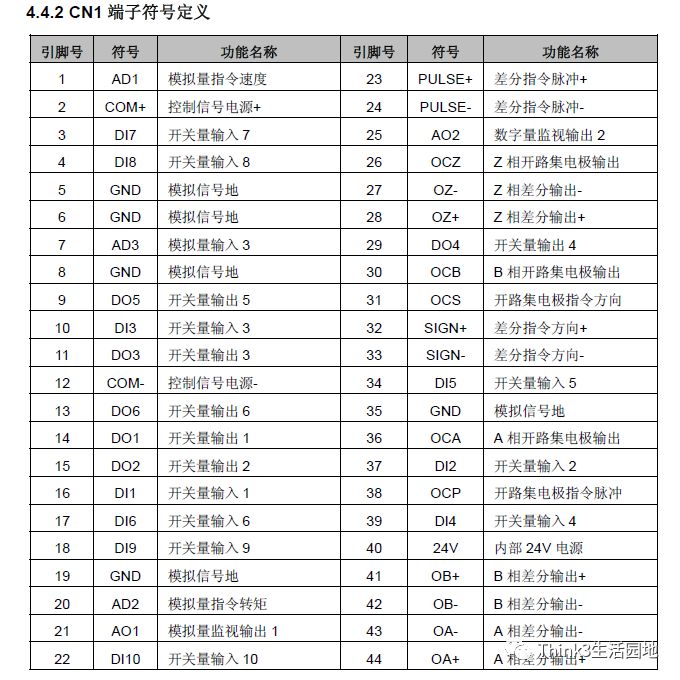 4.4.2 CN1 端子符号定义

| 引脚号 | 符号 | 功能名称 | 引脚号 | 符号 | 功能名称 |
|---|---|---|---|---|---|
| 1 | AD1 | 模拟量指令速度 | 23 | PULSE+ | 差分指令脉冲+ |
| 2 | COM+ | 控制信号电源+ | 24 | PULSE- | 差分指令脉冲- |
| 3 | DI7 | 开关量输入 7 | 25 | AO2 | 数字量监视输出 2 |
| 4 | DI8 | 开关量输入 8 | 26 | OCZ | Z 相开路集电极输出 |
| 5 | GND | 模拟信号地 | 27 | OZ- | Z 相差分输出- |
| 6 | GND | 模拟信号地 | 28 | OZ+ | Z 相差分输出+ |
| 7 | AD3 | 模拟量输入 3 | 29 | DO4 | 开关量输出 4 |
| 8 | GND | 模拟信号地 | 30 | OCB | B 相开路集电极输出 |
| 9 | DO5 | 开关量输出 5 | 31 | OCS | 开路集电极指令方向 |
| 10 | DI3 | 开关量输入 3 | 32 | SIGN+ | 差分指令方向+ |
| 11 | DO3 | 开关量输出 3 | 33 | SIGN- | 差分指令方向- |
| 12 | COM- | 控制信号电源- | 34 | DI5 | 开关量输入 5 |
| 13 | DO6 | 开关量输出 6 | 35 | GND | 模拟信号地 |
| 14 | DO1 | 开关量输出 1 | 36 | OCA | A 相开路集电极输出 |
| 15 | DO2 | 开关量输出 2 | 37 | DI2 | 开关量输入 2 |
| 16 | DI1 | 开关量输入 1 | 38 | OCP | 开路集电极指令脉冲 |
| 17 | DI6 | 开关量输入 6 | 39 | DI4 | 开关量输入 4 |
| 18 | DI9 | 开关量输入 9 | 40 | 24V | 内部 24V 电源 |
| 19 | GND | 模拟信号地 | 41 | OB+ | B 相差分输出+ |
| 20 | AD2 | 模拟量指令转矩 | 42 | OB- | B 相差分输出- |
| 21 | AO1 | 模拟量监视输出 1 | 43 | OA- | A 相差分输出- |
| 22 | DI10 | 开关量输入 10 | 44 | OA+ | A 相差分输出+ |

Think3生活园地